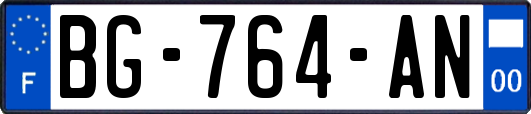 F
BG-764-AN
00